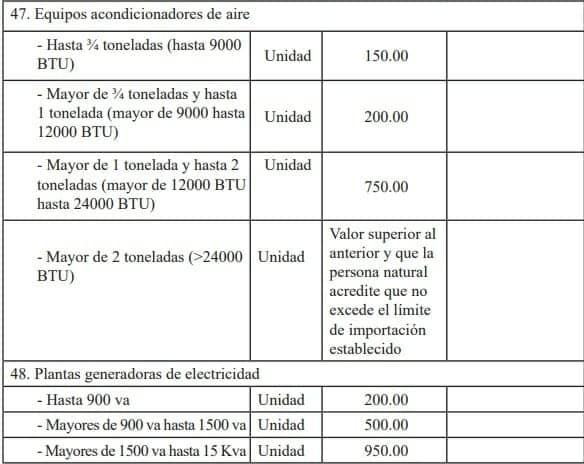 | 47. Equipos acondicionadores de aire | | | |
|---|---|---|---|
| - Hasta ¾ toneladas (hasta 9000 BTU) | Unidad | 150.00 | |
| - Mayor de ¾ toneladas y hasta 1 tonelada (mayor de 9000 hasta 12000 BTU) | Unidad | 200.00 | |
| - Mayor de 1 tonelada y hasta 2 toneladas (mayor de 12000 BTU hasta 24000 BTU) | Unidad | 750.00 | |
| - Mayor de 2 toneladas (>24000 BTU) | Unidad | Valor superior al anterior y que la persona natural acredite que no excede el límite de importación establecido | |
| 48. Plantas generadoras de electricidad | | | |
| - Hasta 900 va | Unidad | 200.00 | |
| - Mayores de 900 va hasta 1500 va | Unidad | 500.00 | |
| - Mayores de 1500 va hasta 15 Kva | Unidad | 950.00 | |